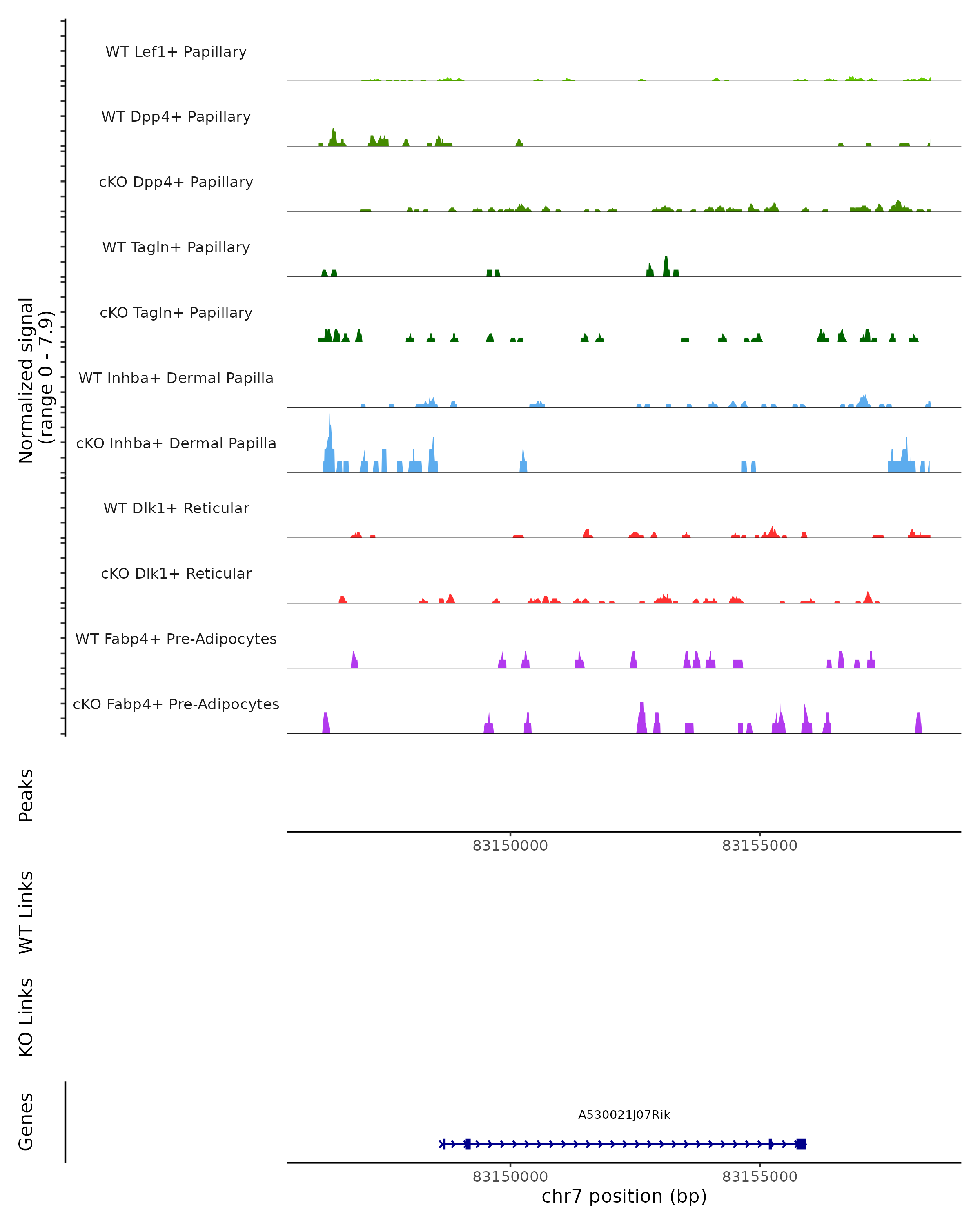 Normalized signal
(range 0 - 7.9)

WT Lef1+ Papillary

WT Dpp4+ Papillary

cKO Dpp4+ Papillary

WT Tagln+ Papillary

cKO Tagln+ Papillary

WT Inhba+ Dermal Papilla

cKO Inhba+ Dermal Papilla

WT Dlk1+ Reticular

cKO Dlk1+ Reticular

WT Fabp4+ Pre-Adipocytes

cKO Fabp4+ Pre-Adipocytes

Peaks

83150000 83155000

WT Links

KO Links

Genes

A530021J07Rik

83150000 83155000

chr7 position (bp)